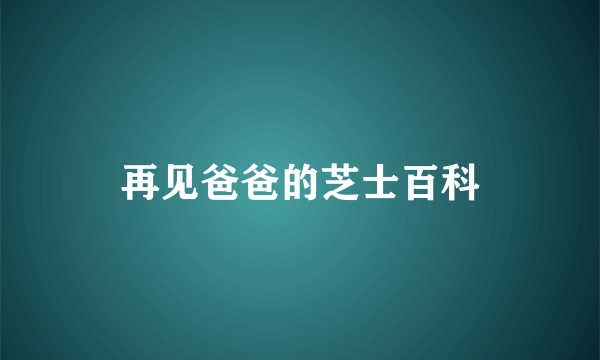 再见爸爸的芝士百科